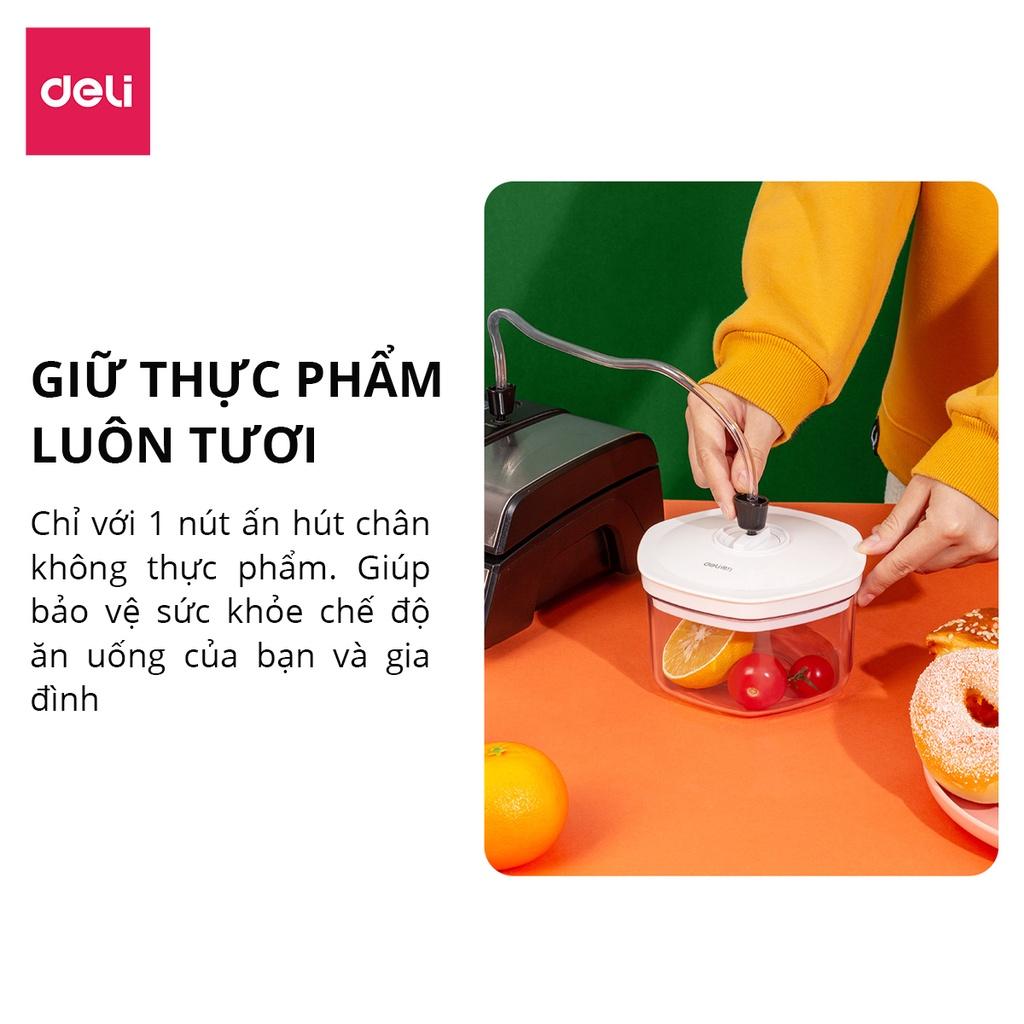 deli

GIỮ THỰC PHẨM LUÔN TƯƠI

Chỉ với 1 nút ấn hút chân không thực phẩm. Giúp bảo vệ sức khỏe chế độ ăn uống của bạn và gia đình

deli